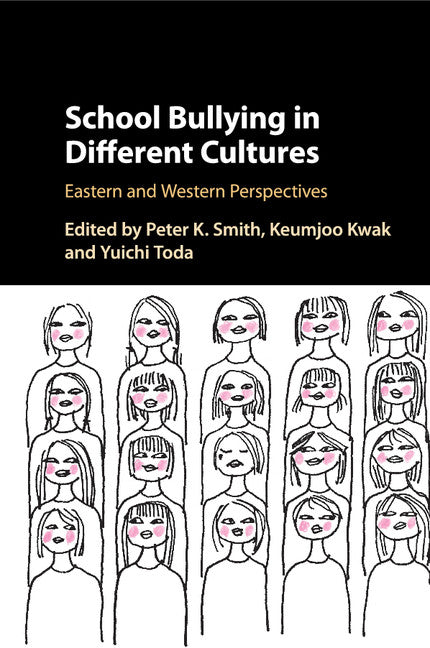 School Bullying in Different Cultures

Eastern and Western Perspectives

Edited by Peter K. Smith, Keumjoo Kwak and Yuichi Toda